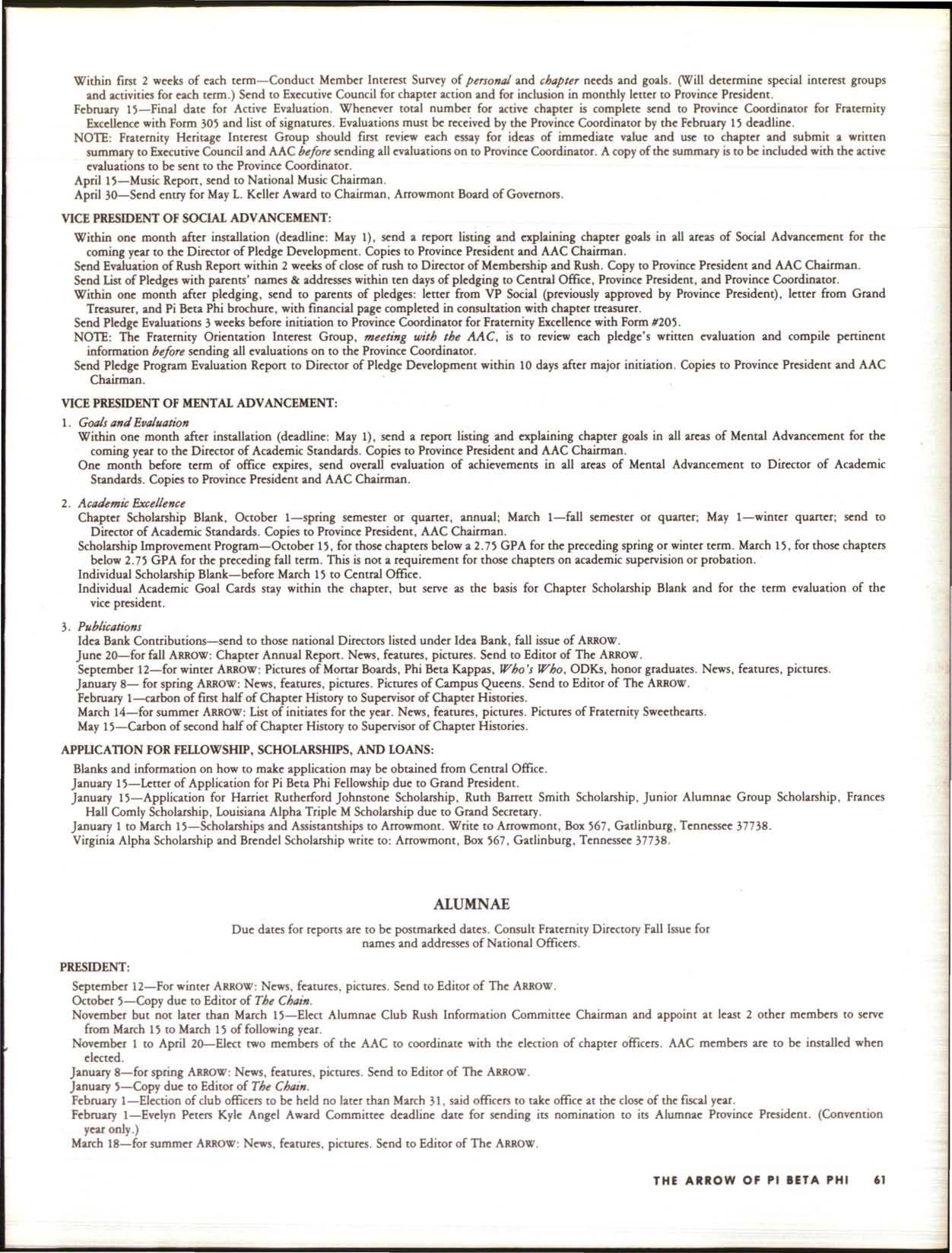 Within first 2 weeks of each term—Conduct Member Interest Survey of personal and chapter needs and goals. (Will determine special interest groups and activities for each term.) Send to Executive Council for chapter action and for inclusion in monthly letter to Province President.
February 15—Final date for Active Evaluation. Whenever total number for active chapter is complete send to Province Coordinator for Fraternity Excellence with Form 305 and list of signatures. Evaluations must be received by the Province Coordinator by the February 15 deadline.
NOTE: Fraternity Heritage Interest Group should first review each essay for ideas of immediate value and use to chapter and submit a written summary to Executive Council and AAC before sending all evaluations on to Province Coordinator. A copy of the summary is to be included with the active evaluations to be sent to the Province Coordinator.
April 15—Music Report, send to National Music Chairman.
April 30—Send entry for May L. Keller Award to Chairman, Arrowmont Board of Governors.

VICE PRESIDENT OF SOCIAL ADVANCEMENT:

Within one month after installation (deadline: May 1), send a report listing and explaining chapter goals in all areas of Social Advancement for the coming year to the Director of Pledge Development. Copies to Province President and AAC Chairman.
Send Evaluation of Rush Report within 2 weeks of close of rush to Director of Membership and Rush. Copy to Province President and AAC Chairman.
Send List of Pledges with parents' names & addresses within ten days of pledging to Central Office, Province President, and Province Coordinator.
Within one month after pledging, send to parents of pledges: letter from VP Social (previously approved by Province President), letter from Grand Treasurer, and Pi Beta Phi brochure, with financial page completed in consultation with chapter treasurer.
Send Pledge Evaluations 3 weeks before initiation to Province Coordinator for Fraternity Excellence with Form #205.
NOTE: The Fraternity Orientation Interest Group, meeting with the AAC, is to review each pledge's written evaluation and compile pertinent information before sending all evaluations on to the Province Coordinator.
Send Pledge Program Evaluation Report to Director of Pledge Development within 10 days after major initiation. Copies to Province President and AAC Chairman.

VICE PRESIDENT OF MENTAL ADVANCEMENT:

1. Goals and Evaluation
Within one month after installation (deadline: May 1), send a report listing and explaining chapter goals in all areas of Mental Advancement for the coming year to the Director of Academic Standards. Copies to Province President and AAC Chairman.
One month before term of office expires, send overall evaluation of achievements in all areas of Mental Advancement to Director of Academic Standards. Copies to Province President and AAC Chairman.

2. Academic Excellence
Chapter Scholarship Blank, October 1—spring semester or quarter, annual; March 1—fall semester or quarter; May 1—winter quarter; send to Director of Academic Standards. Copies to Province President, AAC Chairman.
Scholarship Improvement Program—October 15, for those chapters below a 2.75 GPA for the preceding spring or winter term. March 15, for those chapters below 2.75 GPA for the preceding fall term. This is not a requirement for those chapters on academic supervision or probation.
Individual Scholarship Blank—before March 15 to Central Office.
Individual Academic Goal Cards stay within the chapter, but serve as the basis for Chapter Scholarship Blank and for the term evaluation of the vice president.

3. Publications
Idea Bank Contributions—send to those national Directors listed under Idea Bank, fall issue of ARROW.
June 20—for fall ARROW: Chapter Annual Report. News, features, pictures. Send to Editor of The ARROW.
September 12—for winter ARROW: Pictures of Mortar Boards, Phi Beta Kappas, Who's Who, ODKs, honor graduates. News, features, pictures.
January 8— for spring ARROW: News, features, pictures. Pictures of Campus Queens. Send to Editor of The ARROW.
February 1—carbon of first half of Chapter History to Supervisor of Chapter Histories.
March 14—for summer ARROW: List of initiates for the year. News, features, pictures. Pictures of Fraternity Sweethearts.
May 15—Carbon of second half of Chapter History to Supervisor of Chapter Histories.

APPLICATION FOR FELLOWSHIP, SCHOLARSHIPS, AND LOANS:

Blanks and information on how to make application may be obtained from Central Office.
January 15—Letter of Application for Pi Beta Phi Fellowship due to Grand President.
January 15—Application for Harriet Rutherford Johnstone Scholarship, Ruth Barrett Smith Scholarship, Junior Alumnae Group Scholarship, Frances Hall Comly Scholarship, Louisiana Alpha Triple M Scholarship due to Grand Secretary.
January 1 to March 15—Scholarships and Assistantships to Arrowmont. Write to Arrowmont, Box 567, Gatlinburg, Tennessee 37738.
Virginia Alpha Scholarship and Brendel Scholarship write to: Arrowmont, Box 567, Gatlinburg, Tennessee 37738.

ALUMNAE

Due dates for reports are to be postmarked dates. Consult Fraternity Directory Fall Issue for names and addresses of National Officers.

PRESIDENT:

September 12—For winter ARROW: News, features, pictures. Send to Editor of The ARROW.
October 5—Copy due to Editor of The Chain.
November but not later than March 15—Elect Alumnae Club Rush Information Committee Chairman and appoint at least 2 other members to serve from March 15 to March 15 of following year.
November 1 to April 20—Elect two members of the AAC to coordinate with the election of chapter officers. AAC members are to be installed when elected.
January 8—for spring ARROW: News, features, pictures. Send to Editor of The ARROW.
January 5—Copy due to Editor of The Chain.
February 1—Election of club officers to be held no later than March 31, said officers to take office at the close of the fiscal year.
February 1—Evelyn Peters Kyle Angel Award Committee deadline date for sending its nomination to its Alumnae Province President. (Convention year only.)
March 18—for summer ARROW: News, features, pictures. Send to Editor of The ARROW.

THE ARROW OF PI BETA PHI 61